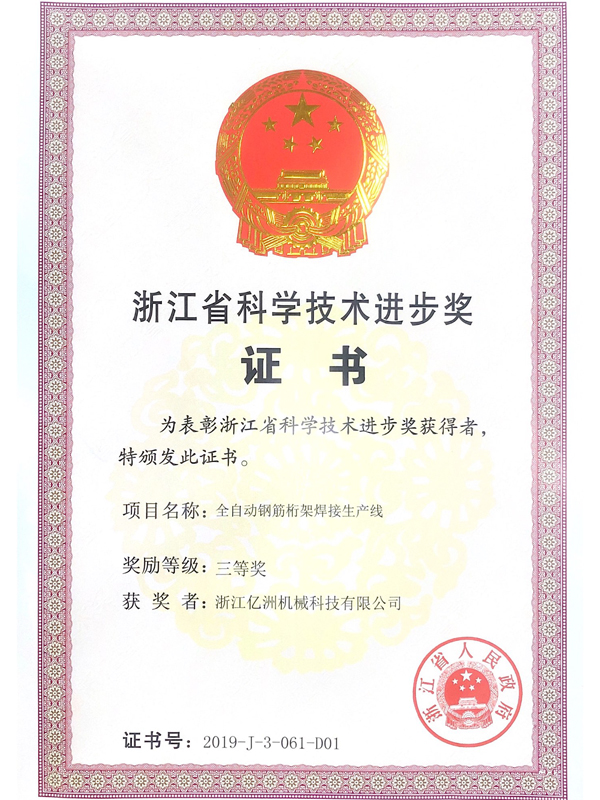 浙江省科学技术进步奖

证书

为表彰浙江省科学技术进步奖获得者，特颁发此证书。

项目名称：全自动钢筋桁架焊接生产线

奖励等级：三等奖

获奖者：浙江亿洲机械科技有限公司

浙江省人民政府

证书号：2019-J-3-061-D01